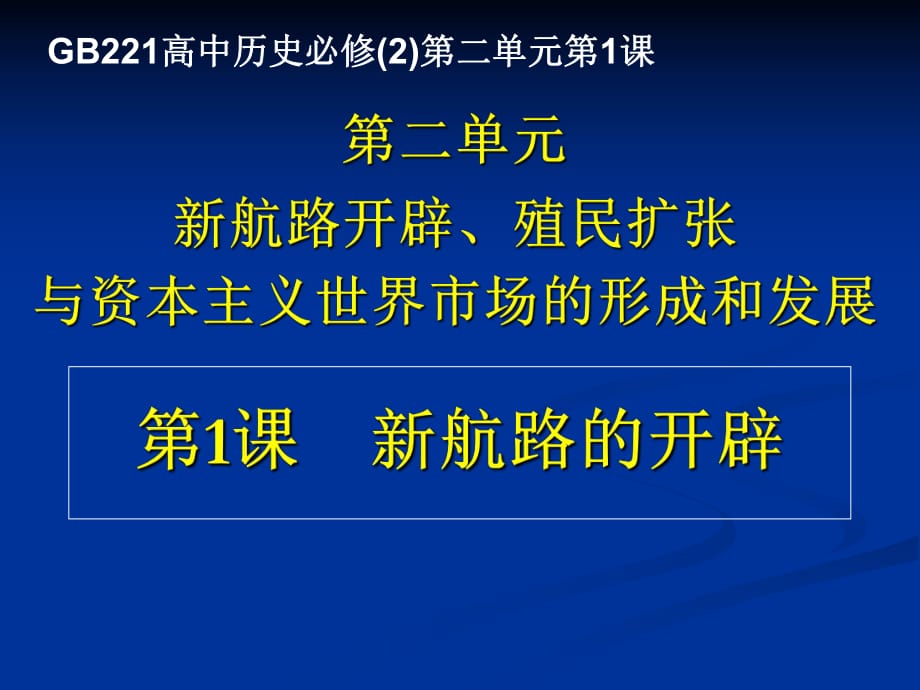 GB221高中历史必修(2)第二单元第1课

第二单元
新航路开辟、殖民扩张
与资本主义世界市场的形成和发展

第1课 新航路的开辟